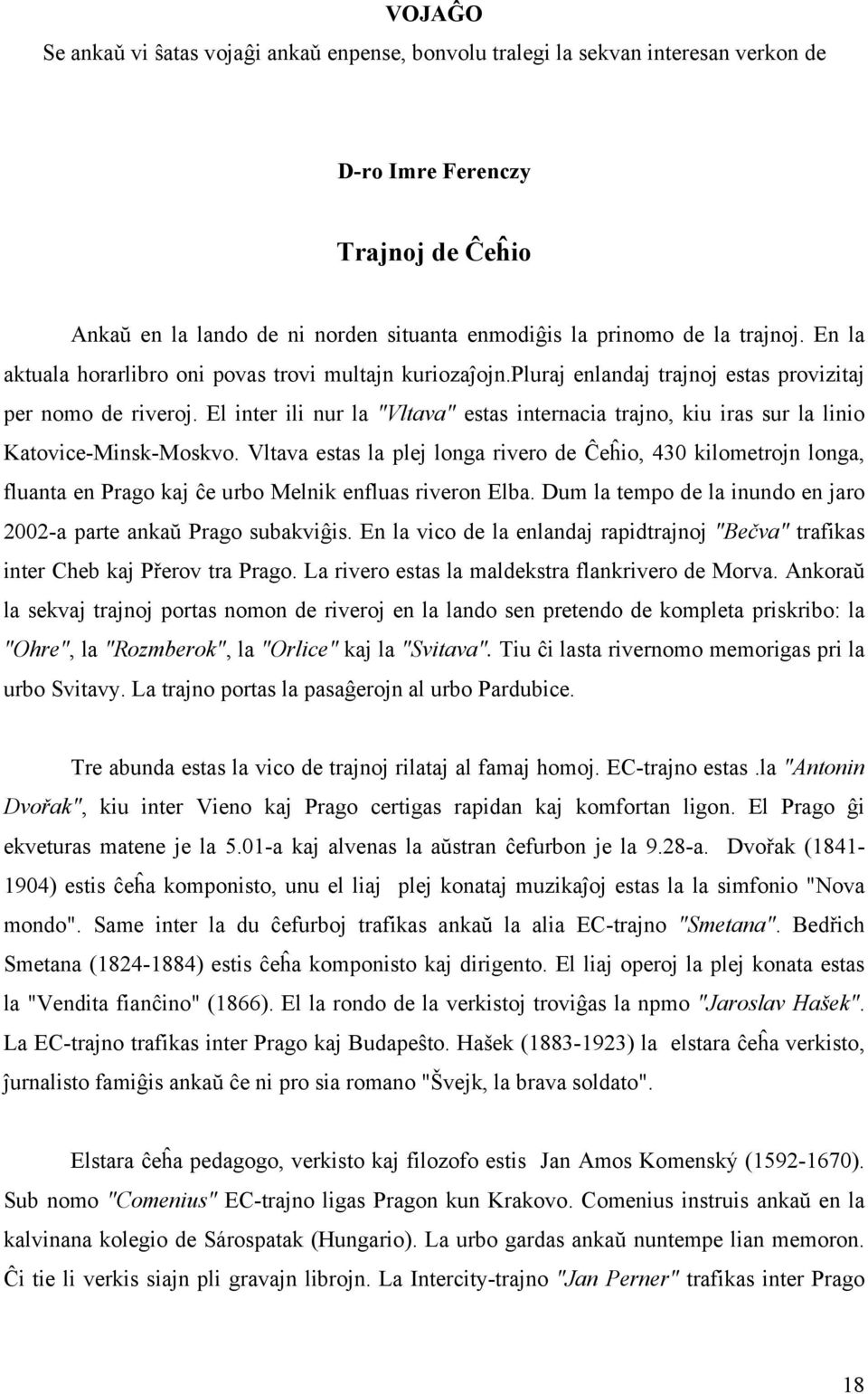 VOJAĜO

Se ankaŭ vi ŝatas vojaĝi ankaŭ enpense, bonvolu tralegi la sekvan interesan verkon de

D-ro Imre Ferenczy

Trajnoj de Ĉeĥio

Ankaŭ en la lando de ni norden situanta enmodiĝis la prinomo de la trajnoj. En la aktuala horarlibro oni povas trovi multajn kuriozaĵojn.pluraj enlandaj trajnoj estas provizitaj per nomo de riveroj. El inter ili nur la "Vltava" estas internacia trajno, kiu iras sur la linio Katovice-Minsk-Moskvo. Vltava estas la plej longa rivero de Ĉeĥio, 430 kilometrojn longa, fluanta en Prago kaj ĉe urbo Melnik enfluas riveron Elba. Dum la tempo de la inundo en jaro 2002-a parte ankaŭ Prago subakviĝis. En la vico de la enlandaj rapidtrajnoj "Bečva" trafikas inter Cheb kaj Přerov tra Prago. La rivero estas la maldekstra flankrivero de Morva. Ankoraŭ la sekvaj trajnoj portas nomon de riveroj en la lando sen pretendo de kompleta priskribo: la "Ohre", la "Rozmberok", la "Orlice" kaj la "Svitava". Tiu ĉi lasta rivernomo memorigas pri la urbo Svitavy. La trajno portas la pasaĝerojn al urbo Pardubice.

Tre abunda estas la vico de trajnoj rilataj al famaj homoj. EC-trajno estas .la "Antonin Dvořak", kiu inter Vieno kaj Prago certigas rapidan kaj komfortan ligon. El Prago ĝi ekveturas matene je la 5.01-a kaj alvenas la aŭstran ĉefurbon je la 9.28-a. Dvořak (1841-1904) estis ĉeĥa komponisto, unu el liaj plej konataj muzikaĵoj estas la la simfonio "Nova mondo". Same inter la du ĉefurboj trafikas ankaŭ la alia EC-trajno "Smetana". Bedřich Smetana (1824-1884) estis ĉeĥa komponisto kaj dirigento. El liaj operoj la plej konata estas la "Vendita fianĉino" (1866). El la rondo de la verkistoj troviĝas la npmo "Jaroslav Hašek". La EC-trajno trafikas inter Prago kaj Budapeŝto. Hašek (1883-1923) la elstara ĉeĥa verkisto, ĵurnalisto famiĝis ankaŭ ĉe ni pro sia romano "Švejk, la brava soldato".

Elstara ĉeĥa pedagogo, verkisto kaj filozofo estis Jan Amos Komenský (1592-1670). Sub nomo "Comenius" EC-trajno ligas Pragon kun Krakovo. Comenius instruis ankaŭ en la kalvinana kolegio de Sárospatak (Hungario). La urbo gardas ankaŭ nuntempe lian memoron. Ĉi tie li verkis siajn pli gravajn librojn. La Intercity-trajno "Jan Perner" trafikas inter Prago

18